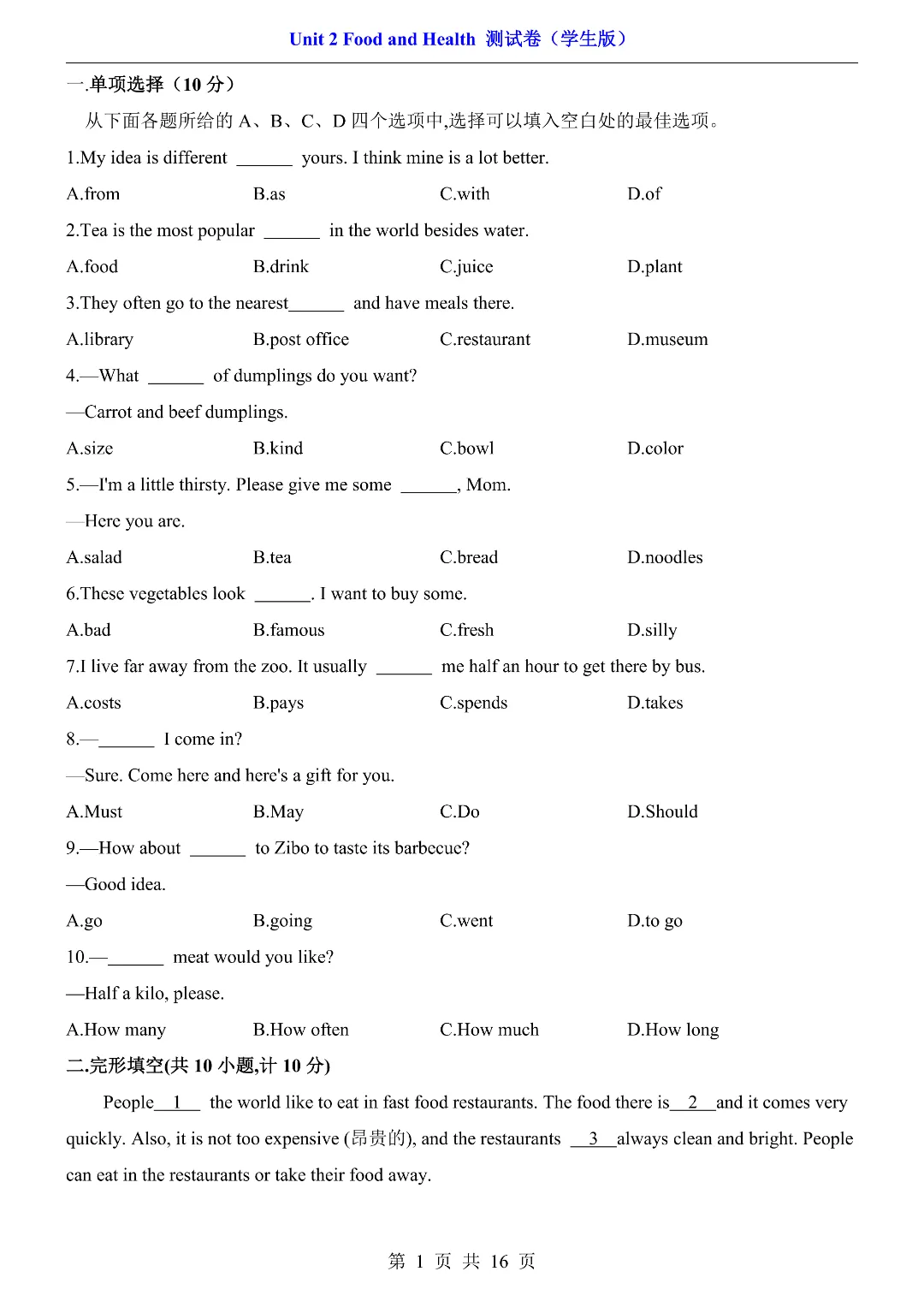 Unit 2 Food and Health 测试卷（学生版）

一.单项选择（10 分）

从下面各题所给的 A、B、C、D 四个选项中,选择可以填入空白处的最佳选项。

1.My idea is different ______ yours. I think mine is a lot better.

A.from B.as C.with D.of

2.Tea is the most popular ______ in the world besides water.

A.food B.drink C.juice D.plant

3.They often go to the nearest______ and have meals there.

A.library B.post office C.restaurant D.museum

4.—What ______ of dumplings do you want?

—Carrot and beef dumplings.

A.size B.kind C.bowl D.color

5.—I'm a little thirsty. Please give me some ______, Mom.

—Here you are.

A.salad B.tea C.bread D.noodles

6.These vegetables look ______. I want to buy some.

A.bad B.famous C.fresh D.silly

7.I live far away from the zoo. It usually ______ me half an hour to get there by bus.

A.costs B.pays C.spends D.takes

8.—______ I come in?

—Sure. Come here and here's a gift for you.

A.Must B.May C.Do D.Should

9.—How about ______ to Zibo to taste its barbecue?

—Good idea.

A.go B.going C.went D.to go

10.—______ meat would you like?

—Half a kilo, please.

A.How many B.How often C.How much D.How long

二.完形填空(共 10 小题,计 10 分)

People__1__ the world like to eat in fast food restaurants. The food there is__2__and it comes very quickly. Also, it is not too expensive (昂贵的), and the restaurants __3__always clean and bright. People can eat in the restaurants or take their food away.

第 1 页 共 16 页